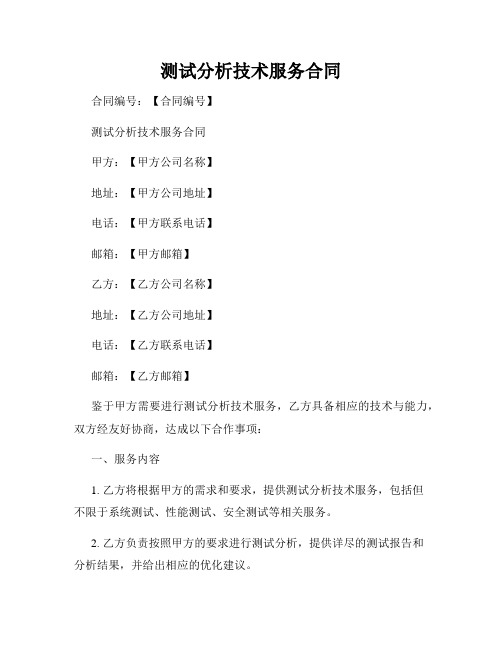 测试分析技术服务合同

合同编号：【合同编号】

测试分析技术服务合同

甲方：【甲方公司名称】

地址：【甲方公司地址】

电话：【甲方联系电话】

邮箱：【甲方邮箱】

乙方：【乙方公司名称】

地址：【乙方公司地址】

电话：【乙方联系电话】

邮箱：【乙方邮箱】

鉴于甲方需要进行测试分析技术服务，乙方具备相应的技术与能力，双方经友好协商，达成以下合作事项：

一、服务内容

1. 乙方将根据甲方的需求和要求，提供测试分析技术服务，包括但不限于系统测试、性能测试、安全测试等相关服务。

2. 乙方负责按照甲方的要求进行测试分析，提供详尽的测试报告和分析结果，并给出相应的优化建议。